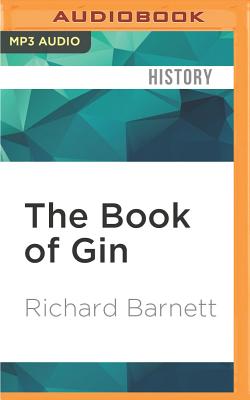 AUDIOBOOK

MP3 AUDIO

HISTORY

The Book of Gin

Richard Barnett